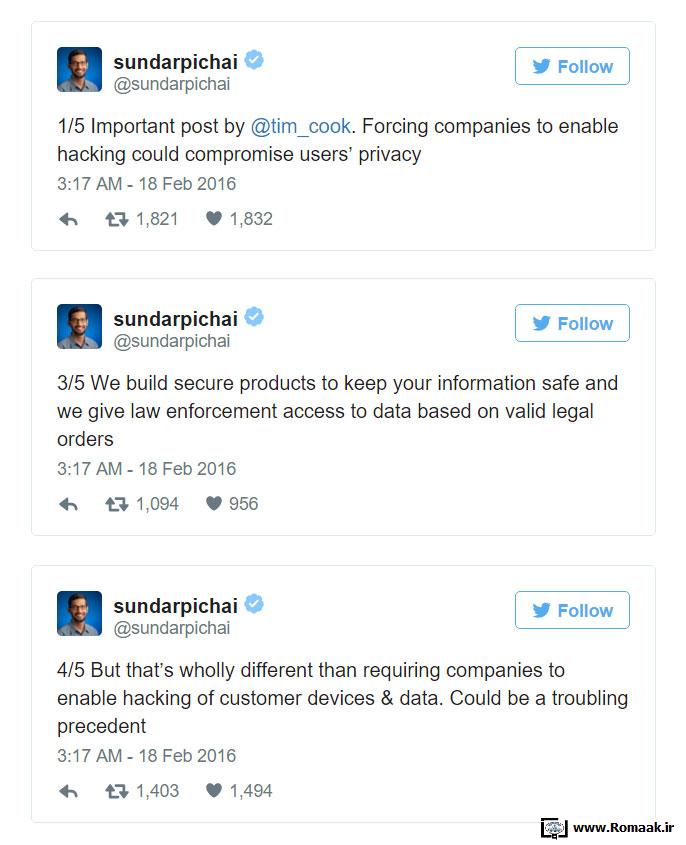 sundarpichai
@sundarpichai

Follow

1/5 Important post by @tim_cook. Forcing companies to enable hacking could compromise users' privacy

3:17 AM - 18 Feb 2016

1,821 1,832

sundarpichai
@sundarpichai

Follow

3/5 We build secure products to keep your information safe and we give law enforcement access to data based on valid legal orders

3:17 AM - 18 Feb 2016

1,094 956

sundarpichai
@sundarpichai

Follow

4/5 But that's wholly different than requiring companies to enable hacking of customer devices & data. Could be a troubling precedent

3:17 AM - 18 Feb 2016

1,403 1,494

www.Romaak.ir